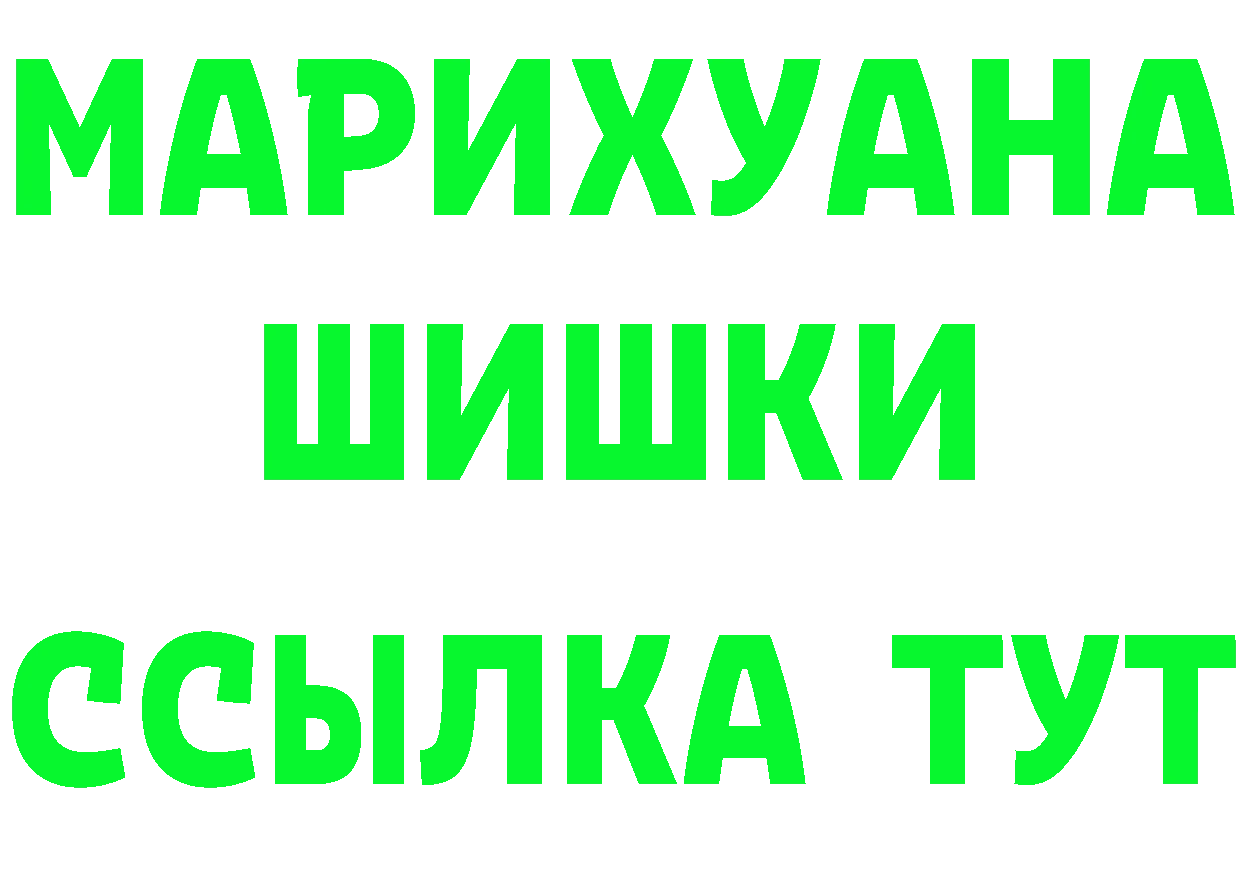 МАРИХУАНА
ШИШКИ
ССЫЛКА ТУТ